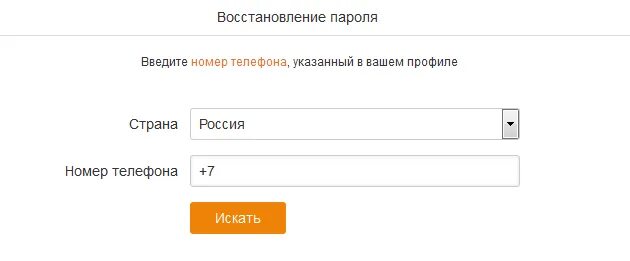 Восстановление пароля

Введите номер телефона, указанный в вашем профиле

Страна Россия

Номер телефона +7

Искать